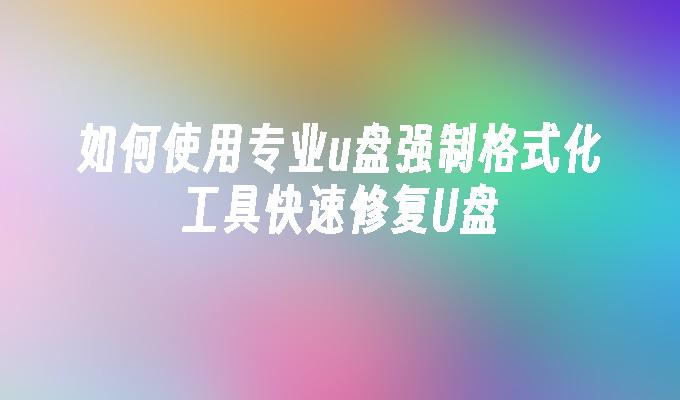 如何使用专业u盘强制格式化工具快速修复U盘